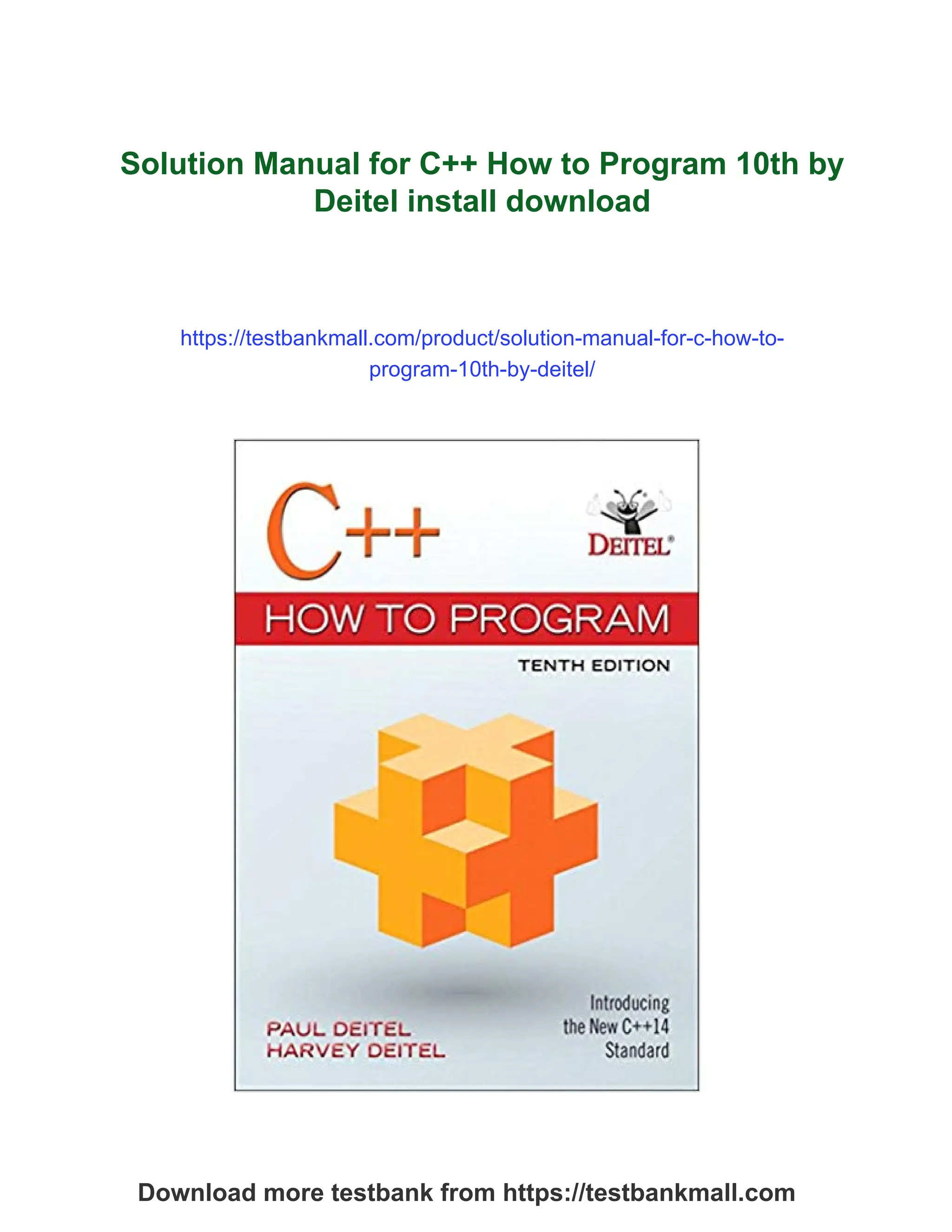 Solution Manual for C++ How to Program 10th by Deitel install download

https://testbankmall.com/product/solution-manual-for-c-how-to-program-10th-by-deitel/

C++

DEITEL®

HOW TO PROGRAM

TENTH EDITION

PAUL DEITEL
HARVEY DEITEL

Introducing the New C++14 Standard

Download more testbank from https://testbankmall.com